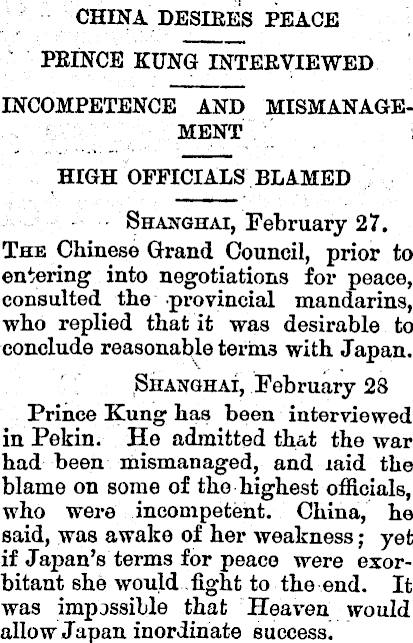 CHINA DESIRES PEACE

PRINCE KUNG INTERVIEWED

INCOMPETENCE AND MISMANAGEMENT

HIGH OFFICIALS BLAMED

SHANGHAI, February 27.

THE Chinese Grand Council, prior to entering into negotiations for peace, consulted the provincial mandarins, who replied that it was desirable to conclude reasonable terms with Japan.

SHANGHAI, February 28

Prince Kung has been interviewed in Pekin. He admitted that the war had been mismanaged, and laid the blame on some of the highest officials, who were incompetent. China, he said, was awake of her weakness; yet if Japan's terms for peace were exorbitant she would fight to the end. It was impossible that Heaven would allow Japan inordinate success.